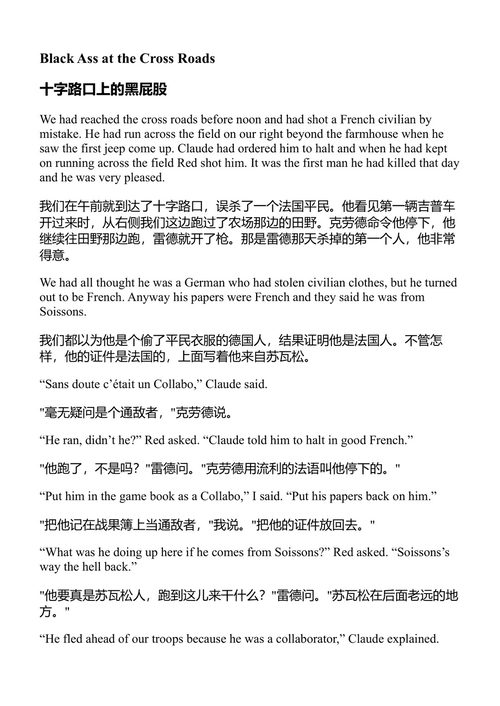 Black Ass at the Cross Roads

十字路口上的黑屁股

We had reached the cross roads before noon and had shot a French civilian by mistake. He had run across the field on our right beyond the farmhouse when he saw the first jeep come up. Claude had ordered him to halt and when he had kept on running across the field Red shot him. It was the first man he had killed that day and he was very pleased.

我们在午前就到达了十字路口，误杀了一个法国平民。他看见第一辆吉普车开过来时，从右侧我们这边跑过了农场那边的田野。克劳德命令他停下，他继续往田野那边跑，雷德就开了枪。那是雷德那天杀掉的第一个人，他非常得意。

We had all thought he was a German who had stolen civilian clothes, but he turned out to be French. Anyway his papers were French and they said he was from Soissons.

我们都以为他是个偷了平民衣服的德国人，结果证明他是法国人。不管怎样，他的证件是法国的，上面写着他来自苏瓦松。

“Sans doute c’était un Collabo,” Claude said.

"毫无疑问是个通敌者，"克劳德说。

“He ran, didn’t he?” Red asked. “Claude told him to halt in good French.”

"他跑了，不是吗？"雷德问。"克劳德用流利的法语叫他停下的。"

“Put him in the game book as a Collabo,” I said. “Put his papers back on him.”

"把他记在战果簿上当通敌者，"我说。"把他的证件放回去。"

“What was he doing up here if he comes from Soissons?” Red asked. “Soissons’s way the hell back.”

"他要真是苏瓦松人，跑到这儿来干什么？"雷德问。"苏瓦松在后面老远的地方。"

“He fled ahead of our troops because he was a collaborator,” Claude explained.